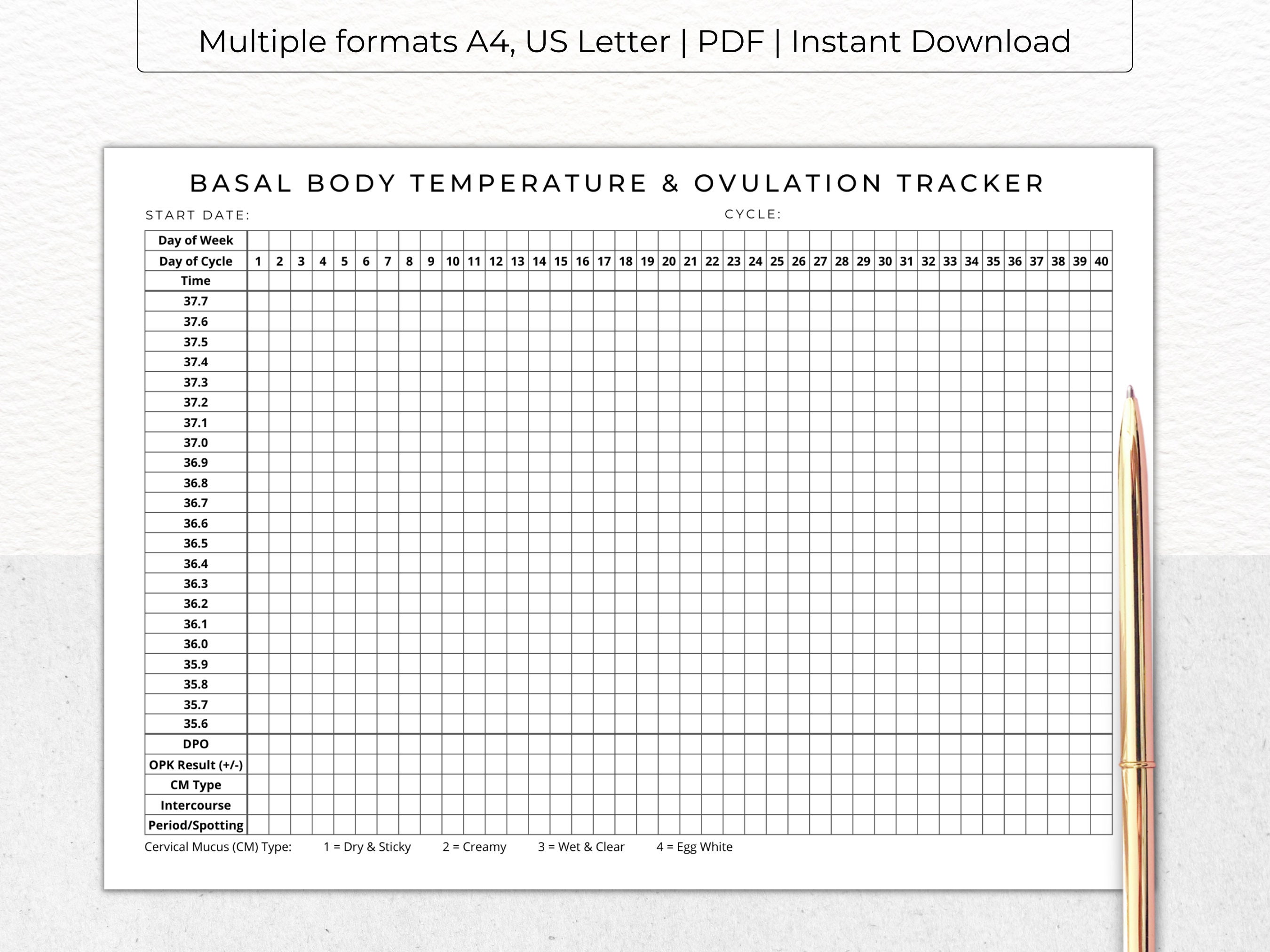 Multiple formats A4, US Letter | PDF | Instant Download

BASAL BODY TEMPERATURE & OVULATION TRACKER

START DATE: CYCLE:

| Day of Week | | | | | | | | | | | | | | | | | | | | | | | | | | | | | | | | | | | | | | | | |
|---|---|---|---|---|---|---|---|---|---|---|---|---|---|---|---|---|---|---|---|---|---|---|---|---|---|---|---|---|---|---|---|---|---|---|---|---|---|---|---|---|
| Day of Cycle | 1 | 2 | 3 | 4 | 5 | 6 | 7 | 8 | 9 | 10 | 11 | 12 | 13 | 14 | 15 | 16 | 17 | 18 | 19 | 20 | 21 | 22 | 23 | 24 | 25 | 26 | 27 | 28 | 29 | 30 | 31 | 32 | 33 | 34 | 35 | 36 | 37 | 38 | 39 | 40 |
| Time | | | | | | | | | | | | | | | | | | | | | | | | | | | | | | | | | | | | | | | | |
| 37.7 | | | | | | | | | | | | | | | | | | | | | | | | | | | | | | | | | | | | | | | | |
| 37.6 | | | | | | | | | | | | | | | | | | | | | | | | | | | | | | | | | | | | | | | | |
| 37.5 | | | | | | | | | | | | | | | | | | | | | | | | | | | | | | | | | | | | | | | | |
| 37.4 | | | | | | | | | | | | | | | | | | | | | | | | | | | | | | | | | | | | | | | | |
| 37.3 | | | | | | | | | | | | | | | | | | | | | | | | | | | | | | | | | | | | | | | | |
| 37.2 | | | | | | | | | | | | | | | | | | | | | | | | | | | | | | | | | | | | | | | | |
| 37.1 | | | | | | | | | | | | | | | | | | | | | | | | | | | | | | | | | | | | | | | | |
| 37.0 | | | | | | | | | | | | | | | | | | | | | | | | | | | | | | | | | | | | | | | | |
| 36.9 | | | | | | | | | | | | | | | | | | | | | | | | | | | | | | | | | | | | | | | | |
| 36.8 | | | | | | | | | | | | | | | | | | | | | | | | | | | | | | | | | | | | | | | | |
| 36.7 | | | | | | | | | | | | | | | | | | | | | | | | | | | | | | | | | | | | | | | | |
| 36.6 | | | | | | | | | | | | | | | | | | | | | | | | | | | | | | | | | | | | | | | | |
| 36.5 | | | | | | | | | | | | | | | | | | | | | | | | | | | | | | | | | | | | | | | | |
| 36.4 | | | | | | | | | | | | | | | | | | | | | | | | | | | | | | | | | | | | | | | | |
| 36.3 | | | | | | | | | | | | | | | | | | | | | | | | | | | | | | | | | | | | | | | | |
| 36.2 | | | | | | | | | | | | | | | | | | | | | | | | | | | | | | | | | | | | | | | | |
| 36.1 | | | | | | | | | | | | | | | | | | | | | | | | | | | | | | | | | | | | | | | | |
| 36.0 | | | | | | | | | | | | | | | | | | | | | | | | | | | | | | | | | | | | | | | | |
| 35.9 | | | | | | | | | | | | | | | | | | | | | | | | | | | | | | | | | | | | | | | | |
| 35.8 | | | | | | | | | | | | | | | | | | | | | | | | | | | | | | | | | | | | | | | | |
| 35.7 | | | | | | | | | | | | | | | | | | | | | | | | | | | | | | | | | | | | | | | | |
| 35.6 | | | | | | | | | | | | | | | | | | | | | | | | | | | | | | | | | | | | | | | | |
| DPO | | | | | | | | | | | | | | | | | | | | | | | | | | | | | | | | | | | | | | | | |
| OPK Result (+/-) | | | | | | | | | | | | | | | | | | | | | | | | | | | | | | | | | | | | | | | | |
| CM Type | | | | | | | | | | | | | | | | | | | | | | | | | | | | | | | | | | | | | | | | |
| Intercourse | | | | | | | | | | | | | | | | | | | | | | | | | | | | | | | | | | | | | | | | |
| Period/Spotting | | | | | | | | | | | | | | | | | | | | | | | | | | | | | | | | | | | | | | | | |

Cervical Mucus (CM) Type: 1 = Dry & Sticky 2 = Creamy 3 = Wet & Clear 4 = Egg White